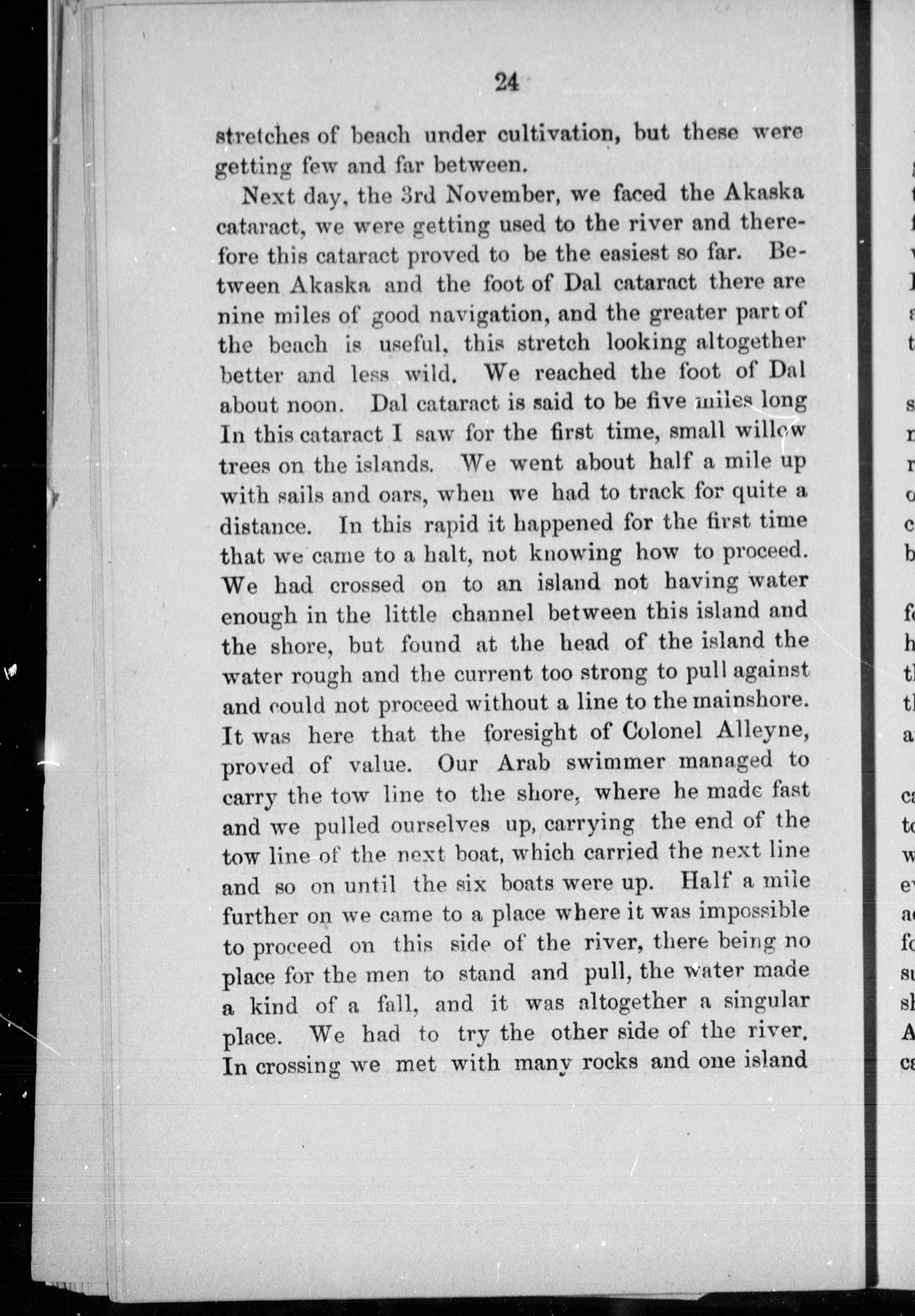 24

stretches of beach under cultivation, but these were getting few and far between.

Next day, the 3rd November, we faced the Akaska cataract, we were getting used to the river and therefore this cataract proved to be the easiest so far. Between Akaska and the foot of Dal cataract there are nine miles of good navigation, and the greater part of the beach is useful, this stretch looking altogether better and less wild. We reached the foot of Dal about noon. Dal cataract is said to be five miles long In this cataract I saw for the first time, small willow trees on the islands. We went about half a mile up with sails and oars, when we had to track for quite a distance. In this rapid it happened for the first time that we came to a halt, not knowing how to proceed. We had crossed on to an island not having water enough in the little channel between this island and the shore, but found at the head of the island the water rough and the current too strong to pull against and could not proceed without a line to the mainshore. It was here that the foresight of Colonel Alleyne, proved of value. Our Arab swimmer managed to carry the tow line to the shore, where he made fast and we pulled ourselves up, carrying the end of the tow line of the next boat, which carried the next line and so on until the six boats were up. Half a mile further on we came to a place where it was impossible to proceed on this side of the river, there being no place for the men to stand and pull, the water made a kind of a fall, and it was altogether a singular place. We had to try the other side of the river. In crossing we met with many rocks and one island